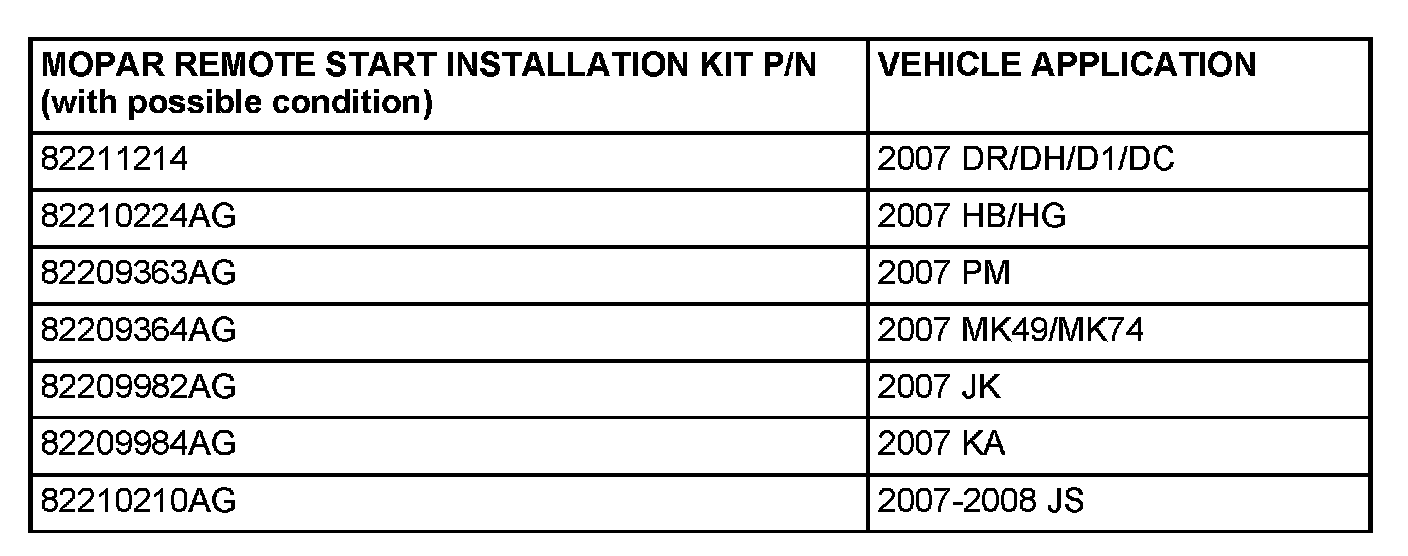 | MOPAR REMOTE START INSTALLATION KIT P/N (with possible condition) | VEHICLE APPLICATION |
|---|---|
| 82211214 | 2007 DR/DH/D1/DC |
| 82210224AG | 2007 HB/HG |
| 82209363AG | 2007 PM |
| 82209364AG | 2007 MK49/MK74 |
| 82209982AG | 2007 JK |
| 82209984AG | 2007 KA |
| 82210210AG | 2007-2008 JS |